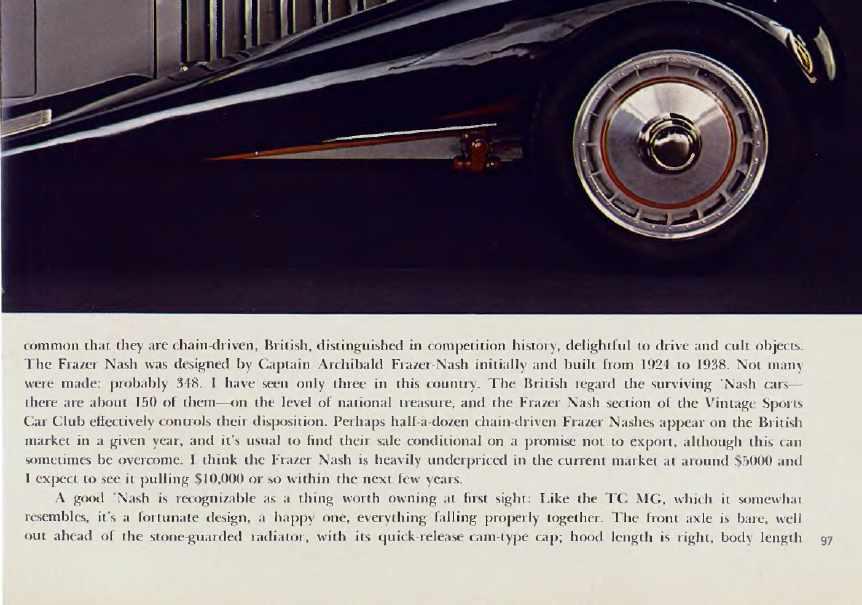 common that they are chain-driven, British, distinguished in competition history, delightful to drive and cult objects. The Frazer Nash was designed by Captain Archibald Frazer-Nash initially and built from 1924 to 1938. Not many were made: probably 348. I have seen only three in this country. The British regard the surviving 'Nash cars—there are about 150 of them—on the level of national treasure, and the Frazer Nash section of the Vintage Sports Car Club effectively controls their disposition. Perhaps half-a-dozen chain-driven Frazer Nashes appear on the British market in a given year, and it's usual to find their sale conditional on a promise not to export, although this can sometimes be overcome. I think the Frazer Nash is heavily underpriced in the current market at around $5000 and I expect to see it pulling $10,000 or so within the next few years.

A good 'Nash is recognizable as a thing worth owning at first sight: Like the TC MG, which it somewhat resembles, it's a fortunate design, a happy one, everything falling properly together. The front axle is bare, well out ahead of the stone-guarded radiator, with its quick-release cam-type cap; hood length is right, body length

97